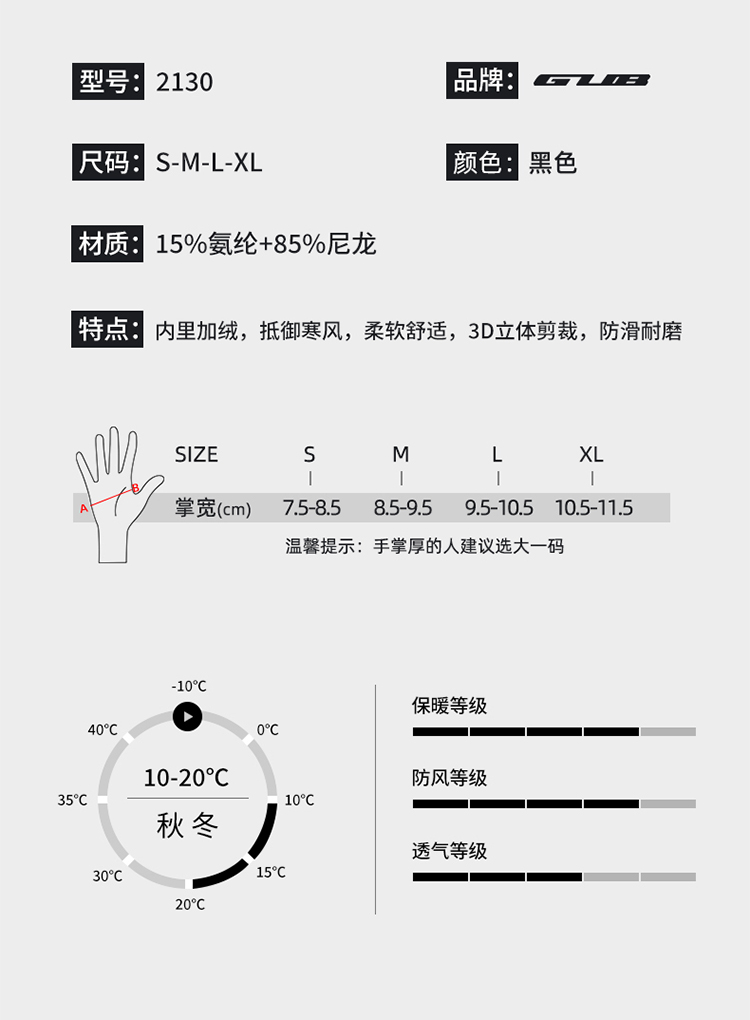 型号: 2130

品牌: GUB

尺码: S-M-L-XL

颜色: 黑色

材质: 15%氨纶+85%尼龙

特点: 内里加绒，抵御寒风，柔软舒适，3D立体剪裁，防滑耐磨

A
B

| SIZE | S | M | L | XL |
|---|---|---|---|---|
| 掌宽(cm) | 7.5-8.5 | 8.5-9.5 | 9.5-10.5 | 10.5-11.5 |

温馨提示：手掌厚的人建议选大一码

-10°C
0°C
10°C
15°C
20°C
30°C
35°C
40°C

10-20°C
秋冬

保暖等级

防风等级

透气等级